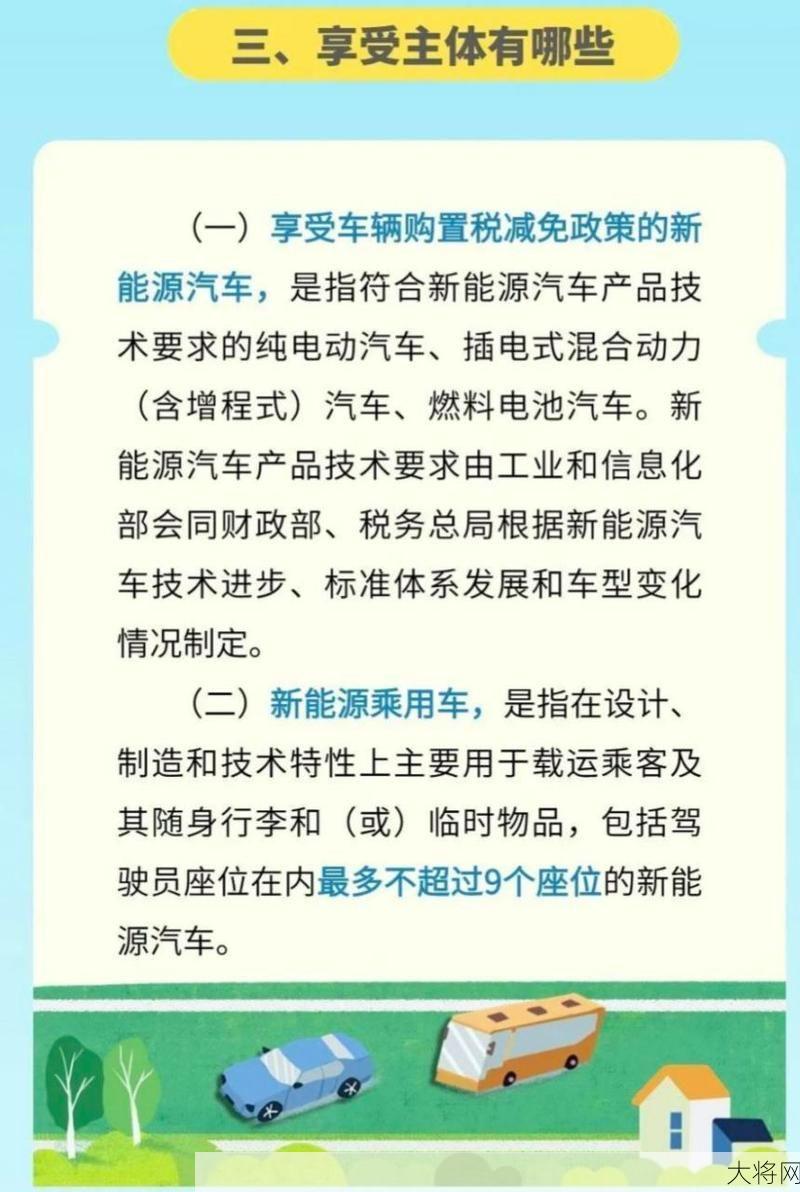 三、享受主体有哪些

（一）享受车辆购置税减免政策的新能源汽车，是指符合新能源汽车产品技术要求的纯电动汽车、插电式混合动力（含增程式）汽车、燃料电池汽车。新能源汽车产品技术要求由工业和信息化部会同财政部、税务总局根据新能源汽车技术进步、标准体系发展和车型变化情况制定。

（二）新能源乘用车，是指在设计、制造和技术特性上主要用于载运乘客及其随身行李和（或）临时物品，包括驾驶员座位在内最多不超过9个座位的新能源汽车。

大将网